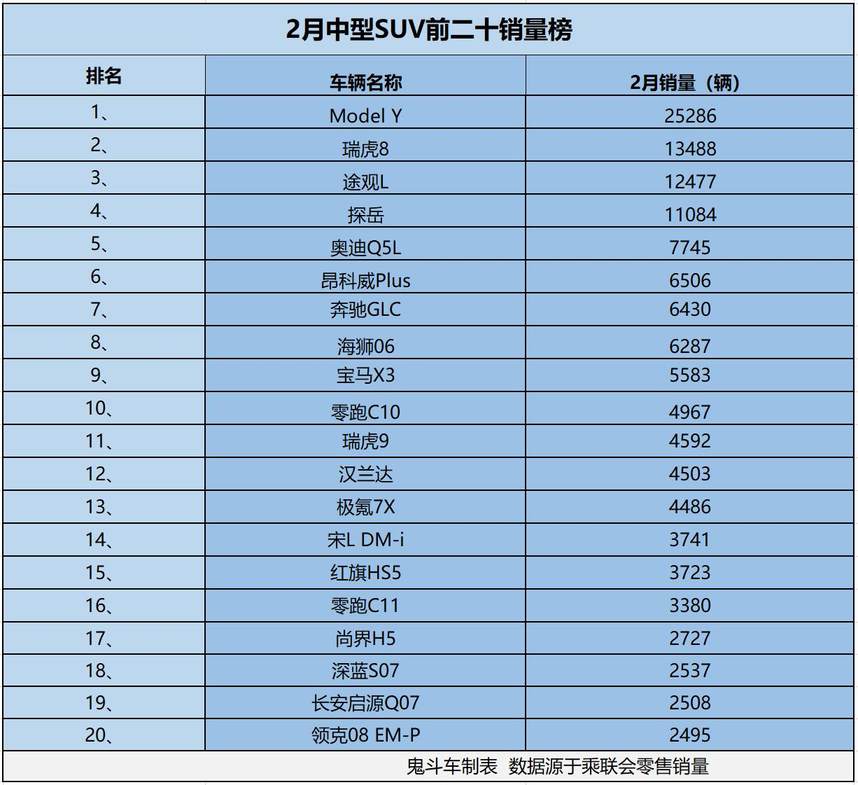 2月中型SUV前二十销量榜

| 排名 | 车辆名称 | 2月销量（辆） |
|---|---|---|
| 1、 | Model Y | 25286 |
| 2、 | 瑞虎8 | 13488 |
| 3、 | 途观L | 12477 |
| 4、 | 探岳 | 11084 |
| 5、 | 奥迪Q5L | 7745 |
| 6、 | 昂科威Plus | 6506 |
| 7、 | 奔驰GLC | 6430 |
| 8、 | 海狮06 | 6287 |
| 9、 | 宝马X3 | 5583 |
| 10、 | 零跑C10 | 4967 |
| 11、 | 瑞虎9 | 4592 |
| 12、 | 汉兰达 | 4503 |
| 13、 | 极氪7X | 4486 |
| 14、 | 宋L DM-i | 3741 |
| 15、 | 红旗HS5 | 3723 |
| 16、 | 零跑C11 | 3380 |
| 17、 | 尚界H5 | 2727 |
| 18、 | 深蓝S07 | 2537 |
| 19、 | 长安启源Q07 | 2508 |
| 20、 | 领克08 EM-P | 2495 |

鬼斗车制表 数据源于乘联会零售销量